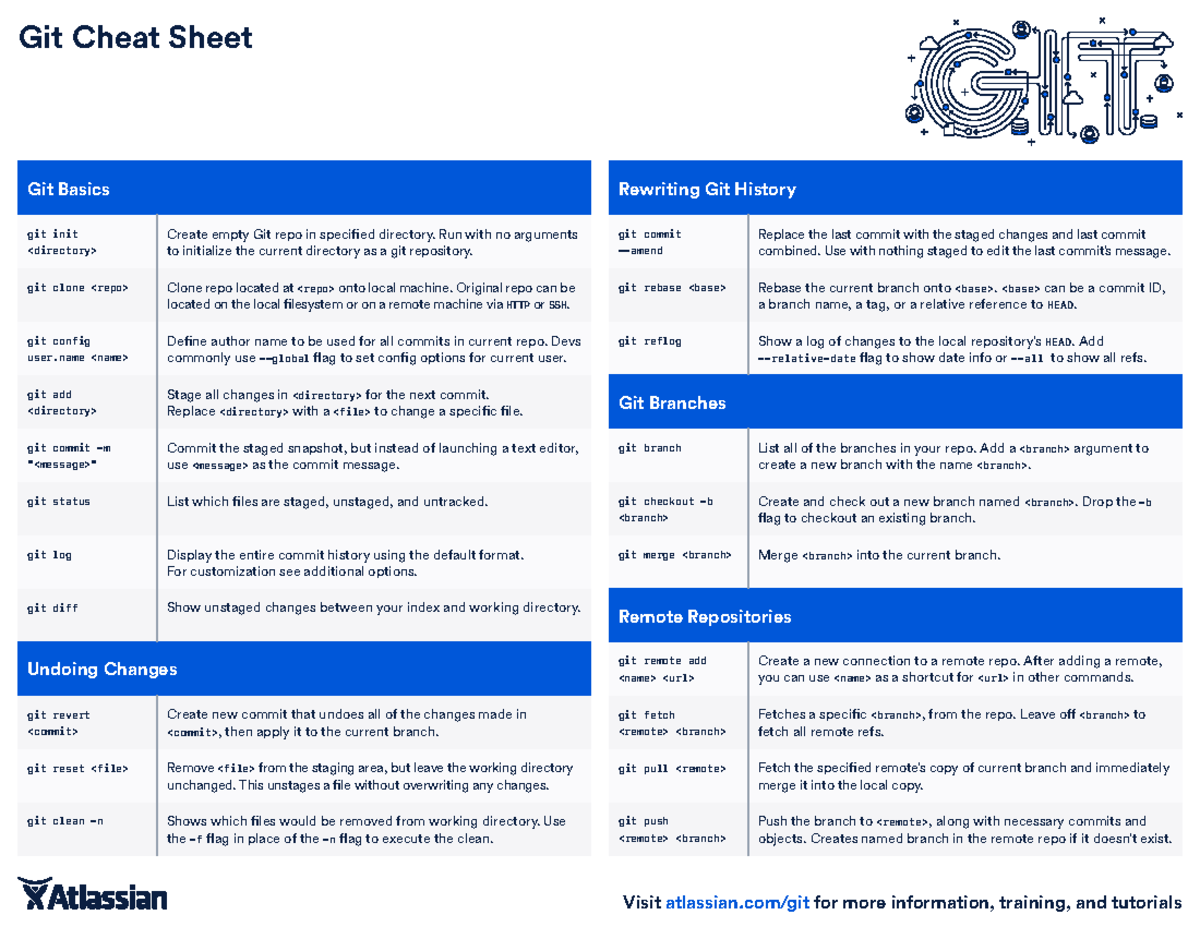 Git Cheat Sheet

GIT

Git Basics

| | |
|---|---|
| git init <directory> | Create empty Git repo in specified directory. Run with no arguments to initialize the current directory as a git repository. |
| git clone <repo> | Clone repo located at <repo> onto local machine. Original repo can be located on the local filesystem or on a remote machine via HTTP or SSH. |
| git config user.name <name> | Define author name to be used for all commits in current repo. Devs commonly use --global flag to set config options for current user. |
| git add <directory> | Stage all changes in <directory> for the next commit. Replace <directory> with a <file> to change a specific file. |
| git commit -m "<message>" | Commit the staged snapshot, but instead of launching a text editor, use <message> as the commit message. |
| git status | List which files are staged, unstaged, and untracked. |
| git log | Display the entire commit history using the default format. For customization see additional options. |
| git diff | Show unstaged changes between your index and working directory. |

Undoing Changes

| | |
|---|---|
| git revert <commit> | Create new commit that undoes all of the changes made in <commit>, then apply it to the current branch. |
| git reset <file> | Remove <file> from the staging area, but leave the working directory unchanged. This unstages a file without overwriting any changes. |
| git clean -n | Shows which files would be removed from working directory. Use the -f flag in place of the -n flag to execute the clean. |

Rewriting Git History

| | |
|---|---|
| git commit --amend | Replace the last commit with the staged changes and last commit combined. Use with nothing staged to edit the last commit's message. |
| git rebase <base> | Rebase the current branch onto <base>. <base> can be a commit ID, a branch name, a tag, or a relative reference to HEAD. |
| git reflog | Show a log of changes to the local repository's HEAD. Add --relative-date flag to show date info or --all to show all refs. |

Git Branches

| | |
|---|---|
| git branch | List all of the branches in your repo. Add a <branch> argument to create a new branch with the name <branch>. |
| git checkout -b <branch> | Create and check out a new branch named <branch>. Drop the -b flag to checkout an existing branch. |
| git merge <branch> | Merge <branch> into the current branch. |

Remote Repositories

| | |
|---|---|
| git remote add <name> <url> | Create a new connection to a remote repo. After adding a remote, you can use <name> as a shortcut for <url> in other commands. |
| git fetch <remote> <branch> | Fetches a specific <branch>, from the repo. Leave off <branch> to fetch all remote refs. |
| git pull <remote> | Fetch the specified remote's copy of current branch and immediately merge it into the local copy. |
| git push <remote> <branch> | Push the branch to <remote>, along with necessary commits and objects. Creates named branch in the remote repo if it doesn't exist. |

Atlassian

Visit atlassian.com/git for more information, training, and tutorials